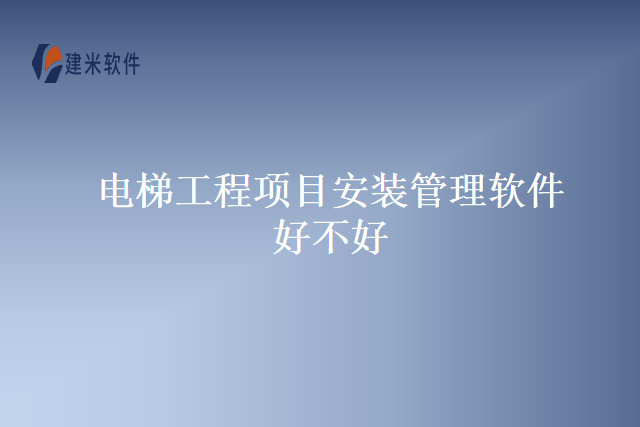 建米软件

电梯工程项目安装管理软件好不好